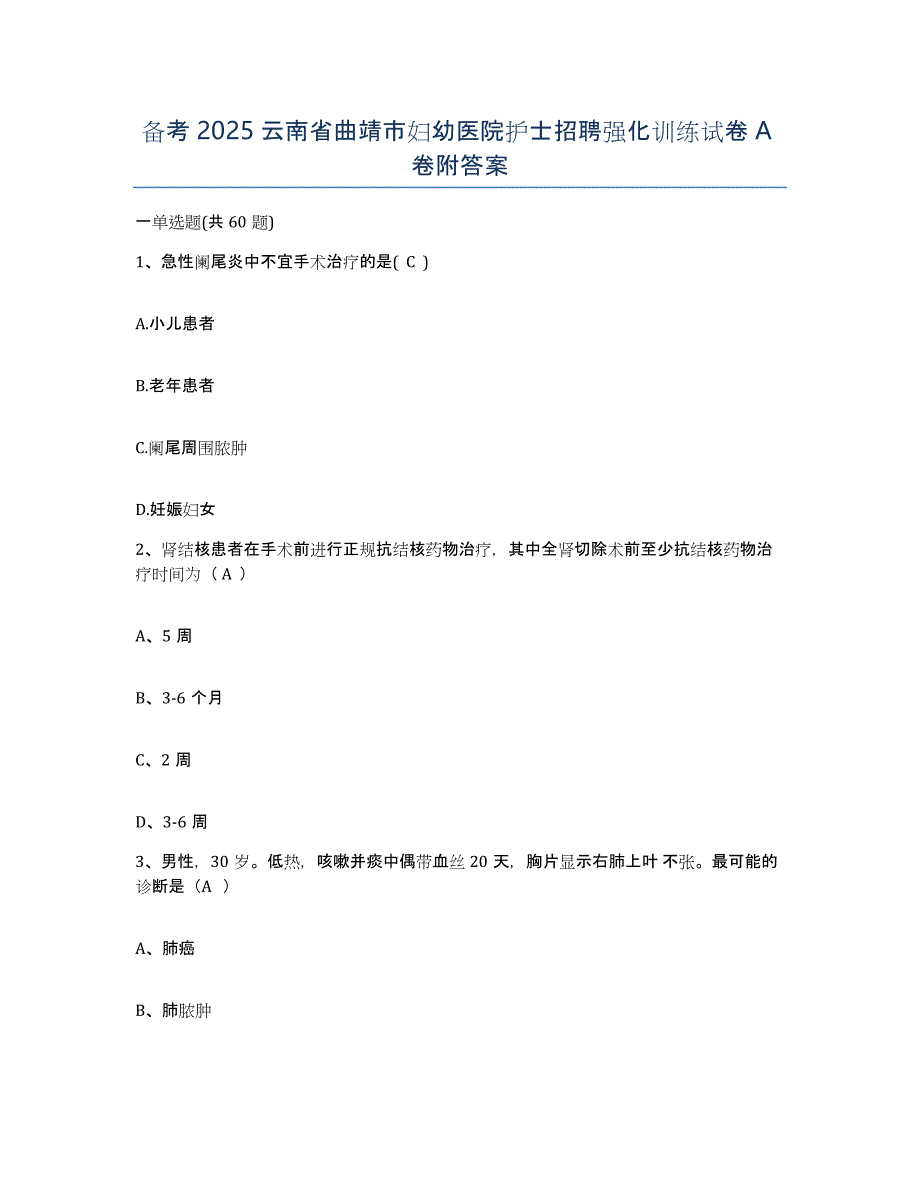 备考 2025 云南省曲靖市妇幼医院护士招聘强化训练试卷 A 卷附答案

一单选题(共 60 题)

1、急性阑尾炎中不宜手术治疗的是( C )

A.小儿患者

B.老年患者

C.阑尾周围脓肿

D.妊娠妇女

2、肾结核患者在手术前进行正规抗结核药物治疗，其中全肾切除术前至少抗结核药物治疗时间为（A ）

A、5 周

B、3-6 个月

C、2 周

D、3-6 周

3、男性，30 岁。低热，咳嗽并痰中偶带血丝 20 天，胸片显示右肺上叶不张。最可能的诊断是（A ）

A、肺癌

B、肺脓肿